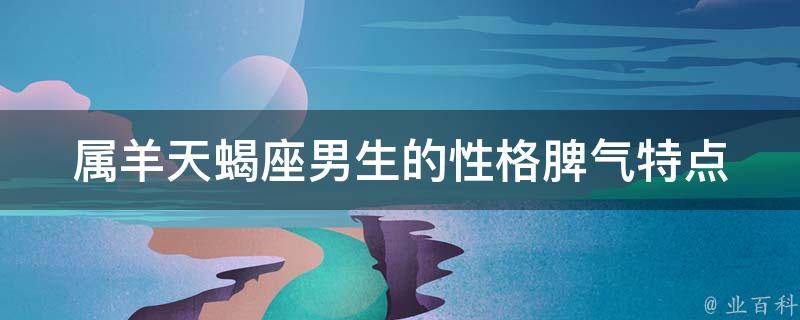 属羊天蝎座男生的性格脾气特点

@ 业百科